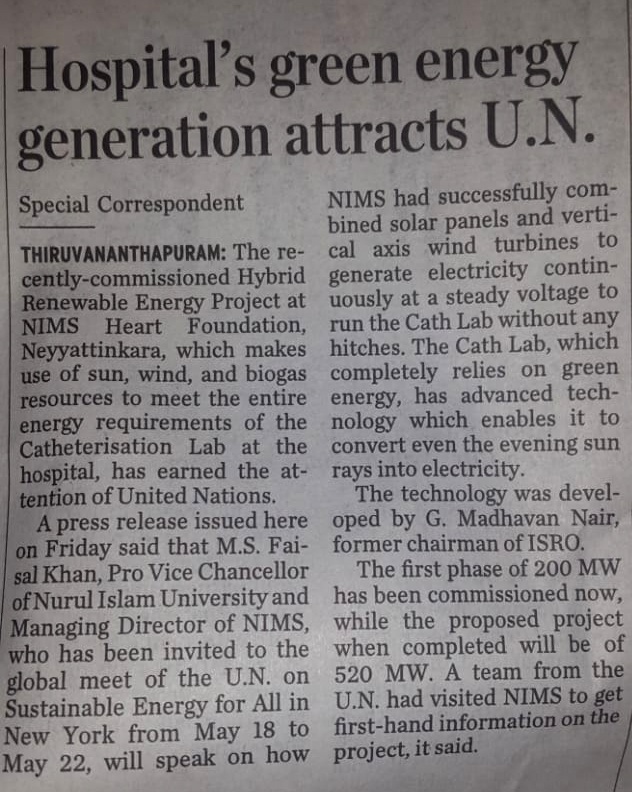 Hospital's green energy generation attracts U.N.

Special Correspondent

THIRUVANANTHAPURAM: The recently-commissioned Hybrid Renewable Energy Project at NIMS Heart Foundation, Neyyattinkara, which makes use of sun, wind, and biogas resources to meet the entire energy requirements of the Catheterisation Lab at the hospital, has earned the attention of United Nations.

A press release issued here on Friday said that M.S. Faisal Khan, Pro Vice Chancellor of Nurul Islam University and Managing Director of NIMS, who has been invited to the global meet of the U.N. on Sustainable Energy for All in New York from May 18 to May 22, will speak on how NIMS had successfully combined solar panels and vertical axis wind turbines to generate electricity continuously at a steady voltage to run the Cath Lab without any hitches. The Cath Lab, which completely relies on green energy, has advanced technology which enables it to convert even the evening sun rays into electricity.

The technology was developed by G. Madhavan Nair, former chairman of ISRO.

The first phase of 200 MW has been commissioned now, while the proposed project when completed will be of 520 MW. A team from the U.N. had visited NIMS to get first-hand information on the project, it said.